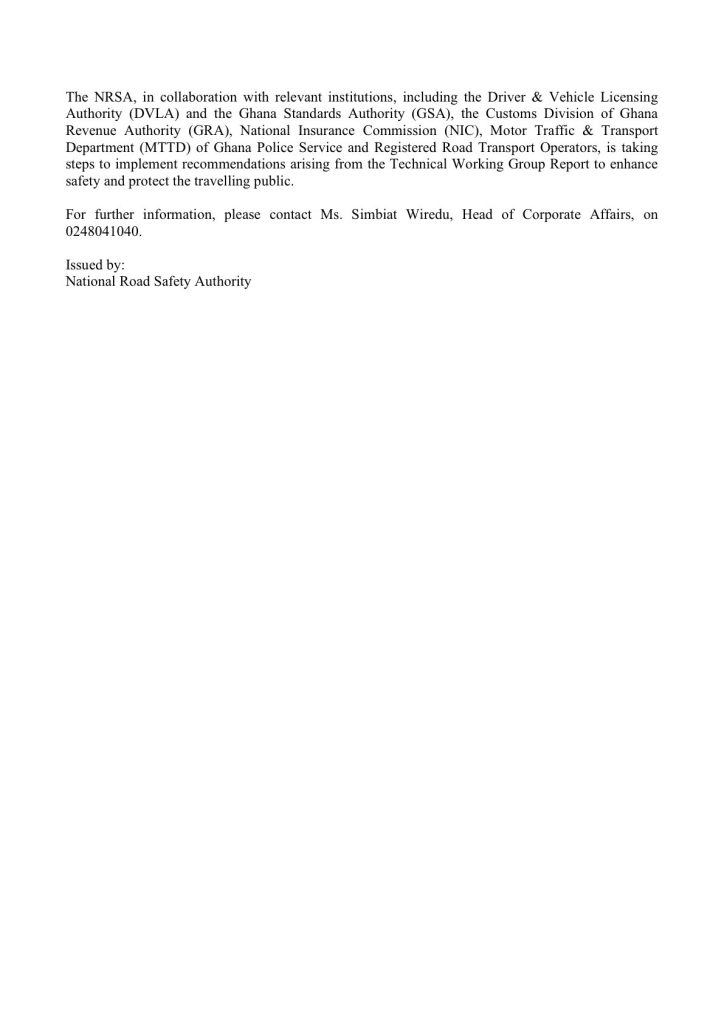 The NRSA, in collaboration with relevant institutions, including the Driver & Vehicle Licensing Authority (DVLA) and the Ghana Standards Authority (GSA), the Customs Division of Ghana Revenue Authority (GRA), National Insurance Commission (NIC), Motor Traffic & Transport Department (MTTD) of Ghana Police Service and Registered Road Transport Operators, is taking steps to implement recommendations arising from the Technical Working Group Report to enhance safety and protect the travelling public.

For further information, please contact Ms. Simbiat Wiredu, Head of Corporate Affairs, on 0248041040.

Issued by:
National Road Safety Authority